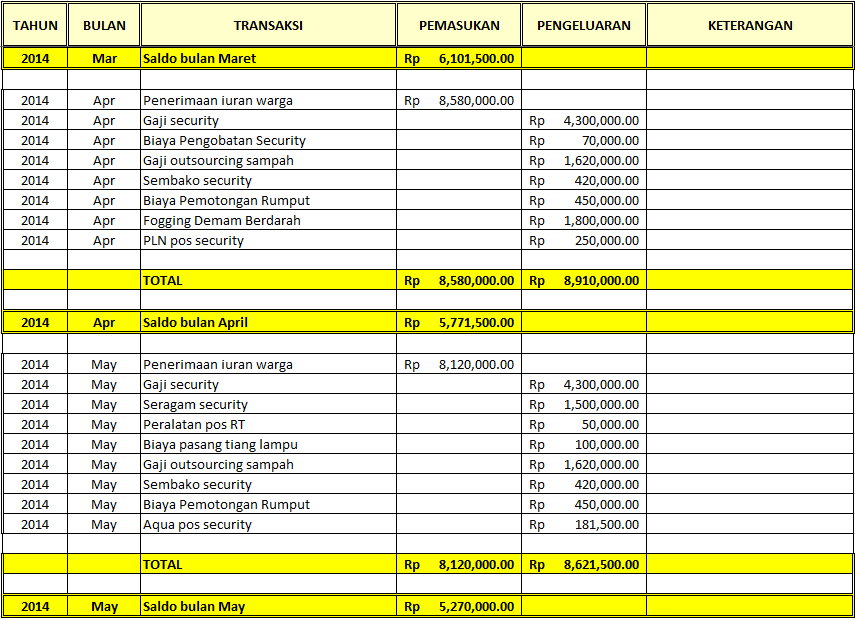 | TAHUN | BULAN | TRANSAKSI | PEMASUKAN | PENGELUARAN | KETERANGAN |
|---|---|---|---|---|---|
| 2014 | Mar | Saldo bulan Maret | Rp 6,101,500.00 | | |
| | | | | | |
| 2014 | Apr | Penerimaan iuran warga | Rp 8,580,000.00 | | |
| 2014 | Apr | Gaji security | | Rp 4,300,000.00 | |
| 2014 | Apr | Biaya Pengobatan Security | | Rp 70,000.00 | |
| 2014 | Apr | Gaji outsourcing sampah | | Rp 1,620,000.00 | |
| 2014 | Apr | Sembako security | | Rp 420,000.00 | |
| 2014 | Apr | Biaya Pemotongan Rumput | | Rp 450,000.00 | |
| 2014 | Apr | Fogging Demam Berdarah | | Rp 1,800,000.00 | |
| 2014 | Apr | PLN pos security | | Rp 250,000.00 | |
| | | | | | |
| | | TOTAL | Rp 8,580,000.00 | Rp 8,910,000.00 | |
| | | | | | |
| 2014 | Apr | Saldo bulan April | Rp 5,771,500.00 | | |
| | | | | | |
| 2014 | May | Penerimaan iuran warga | Rp 8,120,000.00 | | |
| 2014 | May | Gaji security | | Rp 4,300,000.00 | |
| 2014 | May | Seragam security | | Rp 1,500,000.00 | |
| 2014 | May | Peralatan pos RT | | Rp 50,000.00 | |
| 2014 | May | Biaya pasang tiang lampu | | Rp 100,000.00 | |
| 2014 | May | Gaji outsourcing sampah | | Rp 1,620,000.00 | |
| 2014 | May | Sembako security | | Rp 420,000.00 | |
| 2014 | May | Biaya Pemotongan Rumput | | Rp 450,000.00 | |
| 2014 | May | Aqua pos security | | Rp 181,500.00 | |
| | | | | | |
| | | TOTAL | Rp 8,120,000.00 | Rp 8,621,500.00 | |
| | | | | | |
| 2014 | May | Saldo bulan May | Rp 5,270,000.00 | | |